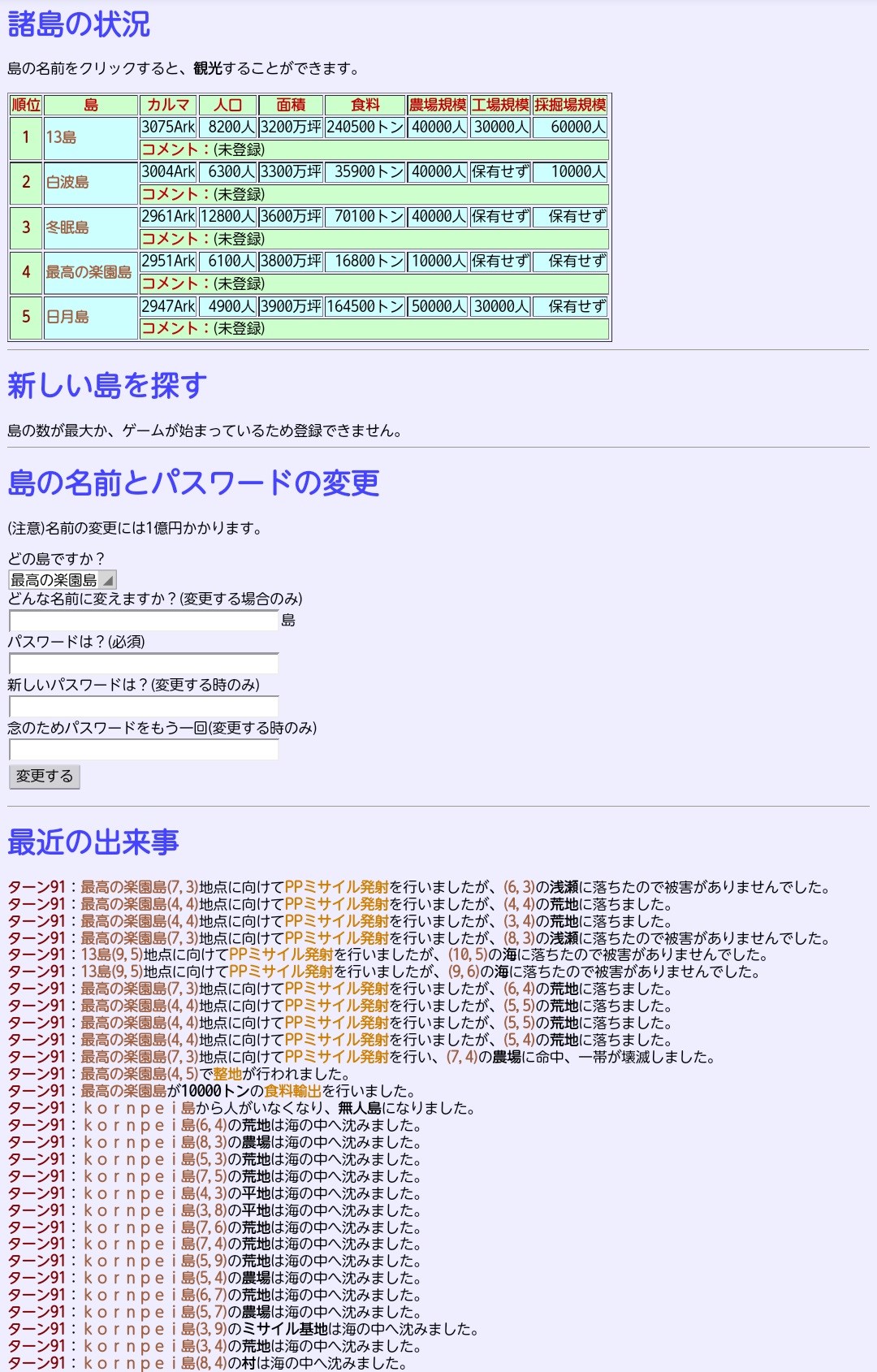 諸島の状況

島の名前をクリックすると、観光することができます。

| 順位 | 島 | カルマ | 人口 | 面積 | 食料 | 農場規模 | 工場規模 | 採掘場規模 |
|---|---|---|---|---|---|---|---|---|
| 1 | 13島 | 3075Ark | 8200人 | 3200万坪 | 240500トン | 40000人 | 30000人 | 60000人 |
| | | コメント：(未登録) | | | | | | |
| 2 | 白波島 | 3004Ark | 6300人 | 3300万坪 | 35900トン | 40000人 | 保有せず | 10000人 |
| | | コメント：(未登録) | | | | | | |
| 3 | 冬眠島 | 2961Ark | 12800人 | 3600万坪 | 70100トン | 40000人 | 保有せず | 保有せず |
| | | コメント：(未登録) | | | | | | |
| 4 | 最高の楽園島 | 2951Ark | 6100人 | 3800万坪 | 16800トン | 10000人 | 保有せず | 保有せず |
| | | コメント：(未登録) | | | | | | |
| 5 | 日月島 | 2947Ark | 4900人 | 3900万坪 | 164500トン | 50000人 | 30000人 | 保有せず |
| | | コメント：(未登録) | | | | | | |

新しい島を探す

島の数が最大か、ゲームが始まっているため登録できません。

島の名前とパスワードの変更

(注意)名前の変更には1億円かかります。

どの島ですか？
最高の楽園島
どんな名前に変えますか？(変更する場合のみ)
島
パスワードは？(必須)
新しいパスワードは？(変更する時のみ)
念のためパスワードをもう一回(変更する時のみ)
変更する

最近の出来事

ターン91：最高の楽園島(7, 3)地点に向けてPPミサイル発射を行いましたが、(6, 3)の浅瀬に落ちたので被害がありませんでした。
ターン91：最高の楽園島(4, 4)地点に向けてPPミサイル発射を行いましたが、(4, 4)の荒地に落ちました。
ターン91：最高の楽園島(4, 4)地点に向けてPPミサイル発射を行いましたが、(3, 4)の荒地に落ちました。
ターン91：最高の楽園島(7, 3)地点に向けてPPミサイル発射を行いましたが、(8, 3)の浅瀬に落ちたので被害がありませんでした。
ターン91：13島(9, 5)地点に向けてPPミサイル発射を行いましたが、(10, 5)の海に落ちたので被害がありませんでした。
ターン91：13島(9, 5)地点に向けてPPミサイル発射を行いましたが、(9, 6)の海に落ちたので被害がありませんでした。
ターン91：最高の楽園島(7, 3)地点に向けてPPミサイル発射を行いましたが、(6, 4)の荒地に落ちました。
ターン91：最高の楽園島(4, 4)地点に向けてPPミサイル発射を行いましたが、(5, 5)の荒地に落ちました。
ターン91：最高の楽園島(4, 4)地点に向けてPPミサイル発射を行いましたが、(5, 5)の荒地に落ちました。
ターン91：最高の楽園島(4, 4)地点に向けてPPミサイル発射を行いましたが、(5, 4)の荒地に落ちました。
ターン91：最高の楽園島(7, 3)地点に向けてPPミサイル発射を行い、(7, 4)の農場に命中、一帯が壊滅しました。
ターン91：最高の楽園島(4, 5)で整地が行われました。
ターン91：最高の楽園島が10000トンの食料輸出を行いました。
ターン91：ｋｏｒｎｐｅｉ島から人がいなくなり、無人島になりました。
ターン91：ｋｏｒｎｐｅｉ島(6, 4)の荒地は海の中へ沈みました。
ターン91：ｋｏｒｎｐｅｉ島(8, 3)の農場は海の中へ沈みました。
ターン91：ｋｏｒｎｐｅｉ島(5, 3)の荒地は海の中へ沈みました。
ターン91：ｋｏｒｎｐｅｉ島(7, 5)の荒地は海の中へ沈みました。
ターン91：ｋｏｒｎｐｅｉ島(4, 3)の平地は海の中へ沈みました。
ターン91：ｋｏｒｎｐｅｉ島(3, 8)の平地は海の中へ沈みました。
ターン91：ｋｏｒｎｐｅｉ島(7, 6)の荒地は海の中へ沈みました。
ターン91：ｋｏｒｎｐｅｉ島(7, 4)の荒地は海の中へ沈みました。
ターン91：ｋｏｒｎｐｅｉ島(5, 9)の荒地は海の中へ沈みました。
ターン91：ｋｏｒｎｐｅｉ島(5, 4)の農場は海の中へ沈みました。
ターン91：ｋｏｒｎｐｅｉ島(6, 7)の荒地は海の中へ沈みました。
ターン91：ｋｏｒｎｐｅｉ島(5, 7)の農場は海の中へ沈みました。
ターン91：ｋｏｒｎｐｅｉ島(3, 9)のミサイル基地は海の中へ沈みました。
ターン91：ｋｏｒｎｐｅｉ島(3, 4)の荒地は海の中へ沈みました。
ターン91：ｋｏｒｎｐｅｉ島(8, 4)の村は海の中へ沈みました。